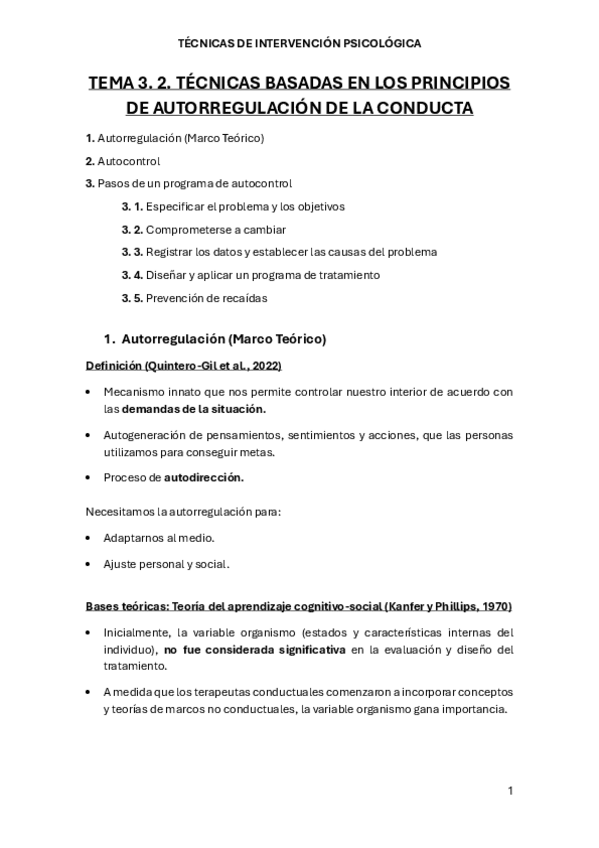 TÉCNICAS DE INTERVENCIÓN PSICOLÓGICA

TEMA 3. 2. TÉCNICAS BASADAS EN LOS PRINCIPIOS DE AUTORREGULACIÓN DE LA CONDUCTA

1. Autorregulación (Marco Teórico)

2. Autocontrol

3. Pasos de un programa de autocontrol

3. 1. Especificar el problema y los objetivos

3. 2. Comprometerse a cambiar

3. 3. Registrar los datos y establecer las causas del problema

3. 4. Diseñar y aplicar un programa de tratamiento

3. 5. Prevención de recaídas

1. Autorregulación (Marco Teórico)

Definición (Quintero-Gil et al., 2022)

• Mecanismo innato que nos permite controlar nuestro interior de acuerdo con las demandas de la situación.

• Autogeneración de pensamientos, sentimientos y acciones, que las personas utilizamos para conseguir metas.

• Proceso de autodirección.

Necesitamos la autorregulación para:

• Adaptarnos al medio.

• Ajuste personal y social.

Bases teóricas: Teoría del aprendizaje cognitivo-social (Kanfer y Phillips, 1970)

• Inicialmente, la variable organismo (estados y características internas del individuo), no fue considerada significativa en la evaluación y diseño del tratamiento.

• A medida que los terapeutas conductuales comenzaron a incorporar conceptos y teorías de marcos no conductuales, la variable organismo gana importancia.

1